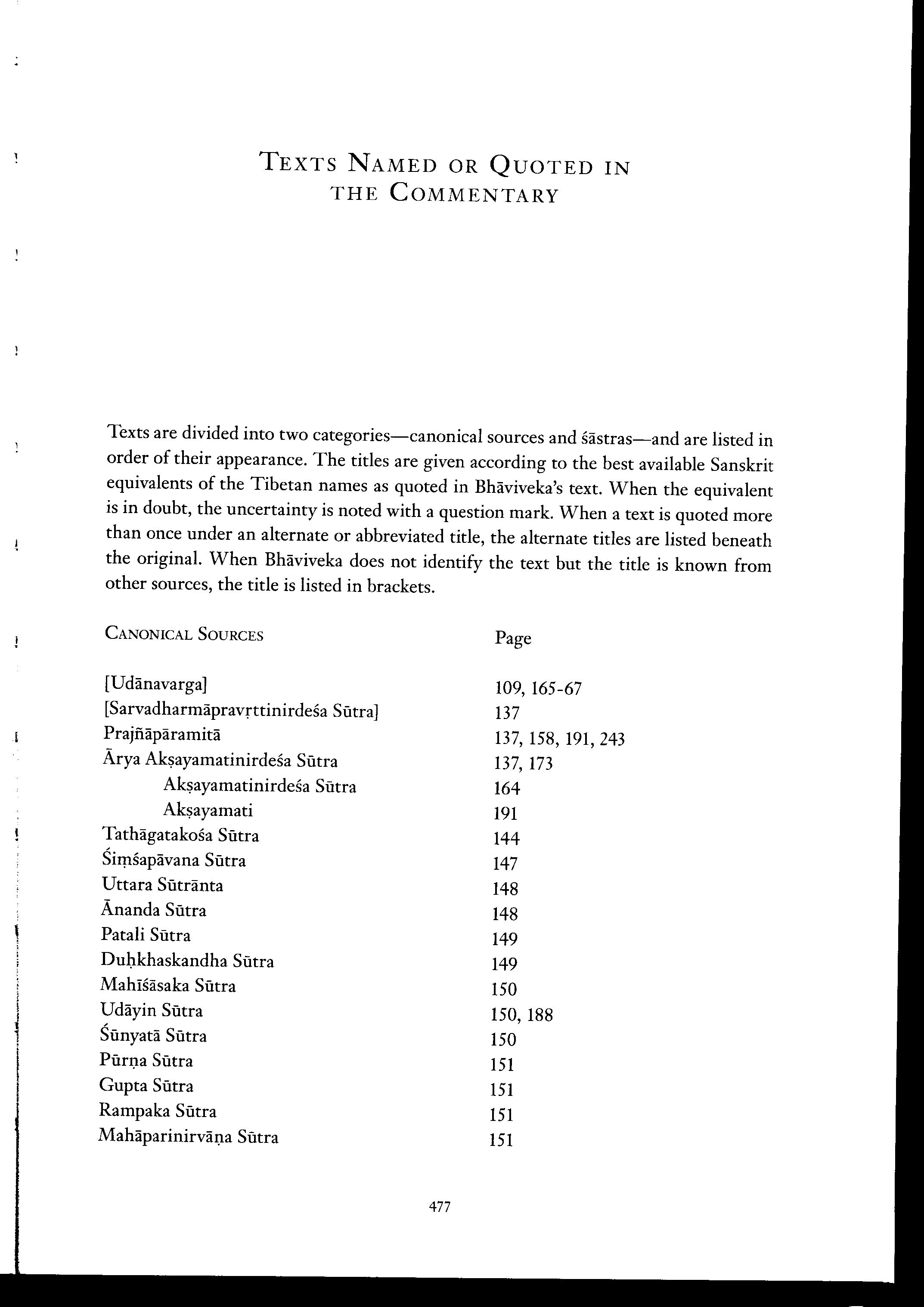 TEXTS NAMED OR QUOTED IN THE COMMENTARY

Texts are divided into two categories—canonical sources and śāstras—and are listed in order of their appearance. The titles are given according to the best available Sanskrit equivalents of the Tibetan names as quoted in Bhāviveka's text. When the equivalent is in doubt, the uncertainty is noted with a question mark. When a text is quoted more than once under an alternate or abbreviated title, the alternate titles are listed beneath the original. When Bhāviveka does not identify the text but the title is known from other sources, the title is listed in brackets.

| CANONICAL SOURCES | Page |
|---|---|
| [Udānavarga] | 109, 165-67 |
| [Sarvadharmāpravṛttinirdeśa Sūtra] | 137 |
| Prajñāpāramitā | 137, 158, 191, 243 |
| Ārya Akṣayamatinirdeśa Sūtra | 137, 173 |
| Akṣayamatinirdeśa Sūtra | 164 |
| Akṣayamati | 191 |
| Tathāgatakośa Sūtra | 144 |
| Śiṃśapāvana Sūtra | 147 |
| Uttara Sūtrānta | 148 |
| Ānanda Sūtra | 148 |
| Patali Sūtra | 149 |
| Duḥkhaskandha Sūtra | 149 |
| Mahīśāsaka Sūtra | 150 |
| Udāyin Sūtra | 150, 188 |
| Śūnyatā Sūtra | 150 |
| Pūrṇa Sūtra | 151 |
| Gupta Sūtra | 151 |
| Rampaka Sūtra | 151 |
| Mahāparinirvāṇa Sūtra | 151 |

477